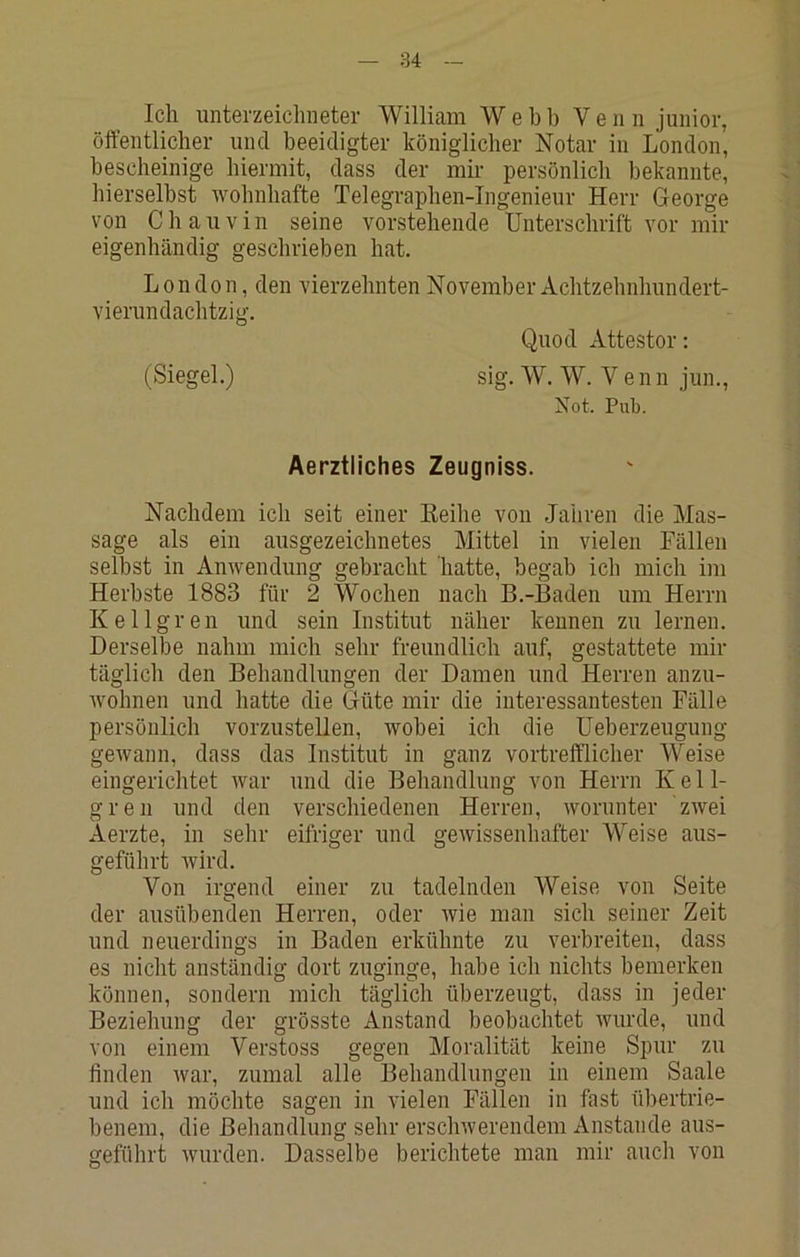 — 34 —

Ich unterzeichneter William Webb Venn junior, öffentlicher und beeidigter königlicher Notar in London, bescheinige hiermit, dass der mir persönlich bekannte, hierselbst wohnhafte Telegraphen-Ingenieur Herr George von Chauvin seine vorstehende Unterschrift vor mir eigenhändig geschrieben hat.

London, den vierzehnten November Achtzehnhundertvierundachtzig.

Quod Attestor:

(Siegel.) sig. W. W. Venn jun., Not. Pub.

Aerztliches Zeugniss.

Nachdem ich seit einer Reihe von Jahren die Massage als ein ausgezeichnetes Mittel in vielen Fällen selbst in Anwendung gebracht hatte, begab ich mich im Herbste 1883 für 2 Wochen nach B.-Baden um Herrn Kellgren und sein Institut näher kennen zu lernen. Derselbe nahm mich sehr freundlich auf, gestattete mir täglich den Behandlungen der Damen und Herren anzuwohnen und hatte die Güte mir die interessantesten Fälle persönlich vorzustellen, wobei ich die Ueberzeugung gewann, dass das Institut in ganz vortrefflicher Weise eingerichtet war und die Behandlung von Herrn Kellgren und den verschiedenen Herren, worunter zwei Aerzte, in sehr eifriger und gewissenhafter Weise ausgeführt wird.

Von irgend einer zu tadelnden Weise von Seite der ausübenden Herren, oder wie man sich seiner Zeit und neuerdings in Baden erkühnte zu verbreiten, dass es nicht anständig dort zuginge, habe ich nichts bemerken können, sondern mich täglich überzeugt, dass in jeder Beziehung der grösste Anstand beobachtet wurde, und von einem Verstoss gegen Moralität keine Spur zu finden war, zumal alle Behandlungen in einem Saale und ich möchte sagen in vielen Fällen in fast übertriebenem, die Behandlung sehr erschwerendem Anstande ausgeführt wurden. Dasselbe berichtete man mir auch von